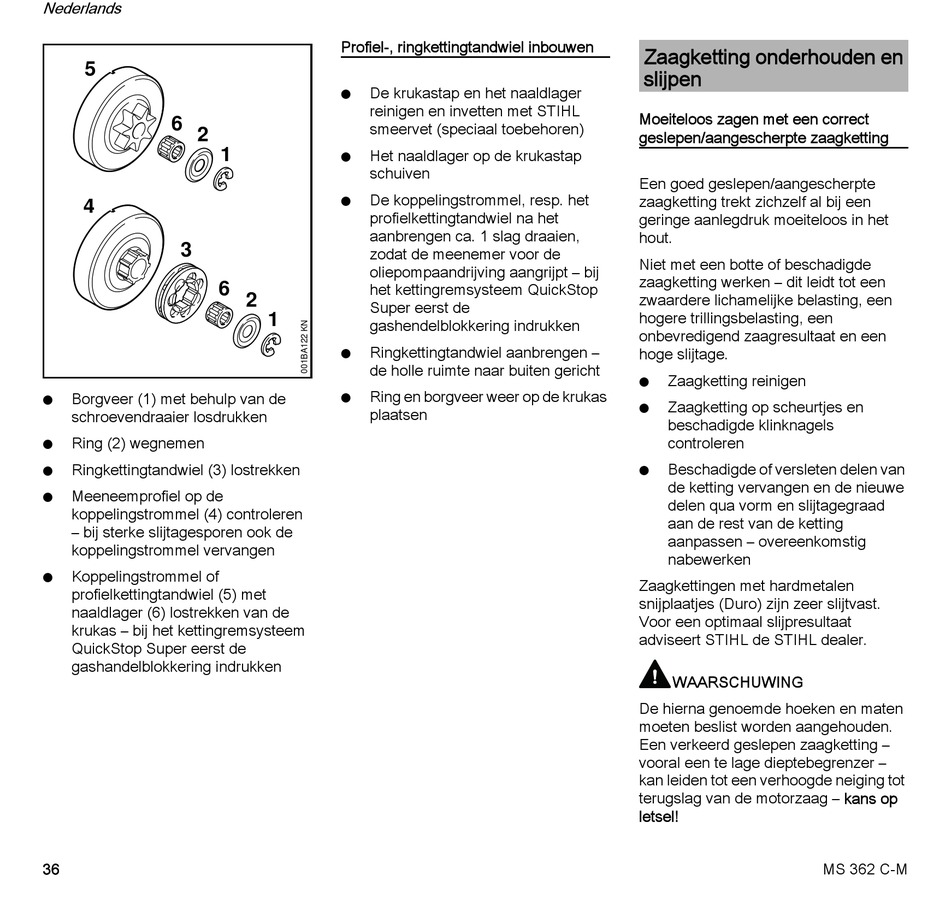 Nederlands

5
6
2
1
4
3
6
2
1
001BA122 KN

● Borgveer (1) met behulp van de schroevendraaier losdrukken

● Ring (2) wegnemen

● Ringkettingtandwiel (3) lostrekken

● Meeneemprofiel op de koppelingstrommel (4) controleren – bij sterke slijtagesporen ook de koppelingstrommel vervangen

● Koppelingstrommel of profielkettingtandwiel (5) met naaldlager (6) lostrekken van de krukas – bij het kettingremsysteem QuickStop Super eerst de gashandelblokkering indrukken

Profiel-, ringkettingtandwiel inbouwen

● De krukastap en het naaldlager reinigen en invetten met STIHL smeervet (speciaal toebehoren)

● Het naaldlager op de krukastap schuiven

● De koppelingstrommel, resp. het profielkettingtandwiel na het aanbrengen ca. 1 slag draaien, zodat de meenemer voor de oliepompaandrijving aangrijpt – bij het kettingremsysteem QuickStop Super eerst de gashendelblokkering indrukken

● Ringkettingtandwiel aanbrengen – de holle ruimte naar buiten gericht

● Ring en borgveer weer op de krukas plaatsen

Zaagketting onderhouden en slijpen

Moeiteloos zagen met een correct geslepen/aangescherpte zaagketting

Een goed geslepen/aangescherpte zaagketting trekt zichzelf al bij een geringe aanlegdruk moeiteloos in het hout.

Niet met een botte of beschadigde zaagketting werken – dit leidt tot een zwaardere lichamelijke belasting, een hogere trillingsbelasting, een onbevredigend zaagresultaat en een hoge slijtage.

● Zaagketting reinigen

● Zaagketting op scheurtjes en beschadigde klinknagels controleren

● Beschadigde of versleten delen van de ketting vervangen en de nieuwe delen qua vorm en slijtagegraad aan de rest van de ketting aanpassen – overeenkomstig nabewerken

Zaagkettingen met hardmetalen snijplaatjes (Duro) zijn zeer slijtvast. Voor een optimaal slijpresultaat adviseert STIHL de STIHL dealer.

WAARSCHUWING

De hierna genoemde hoeken en maten moeten beslist worden aangehouden. Een verkeerd geslepen zaagketting – vooral een te lage dieptebegrenzer – kan leiden tot een verhoogde neiging tot terugslag van de motorzaag – kans op letsel!

36

MS 362 C-M